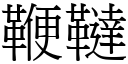 鞭韃